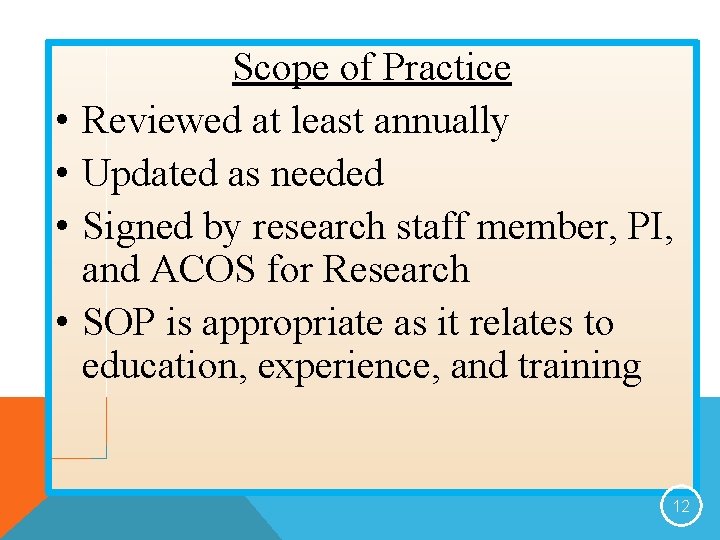 Scope of Practice

• Reviewed at least annually
• Updated as needed
• Signed by research staff member, PI, and ACOS for Research
• SOP is appropriate as it relates to education, experience, and training

12